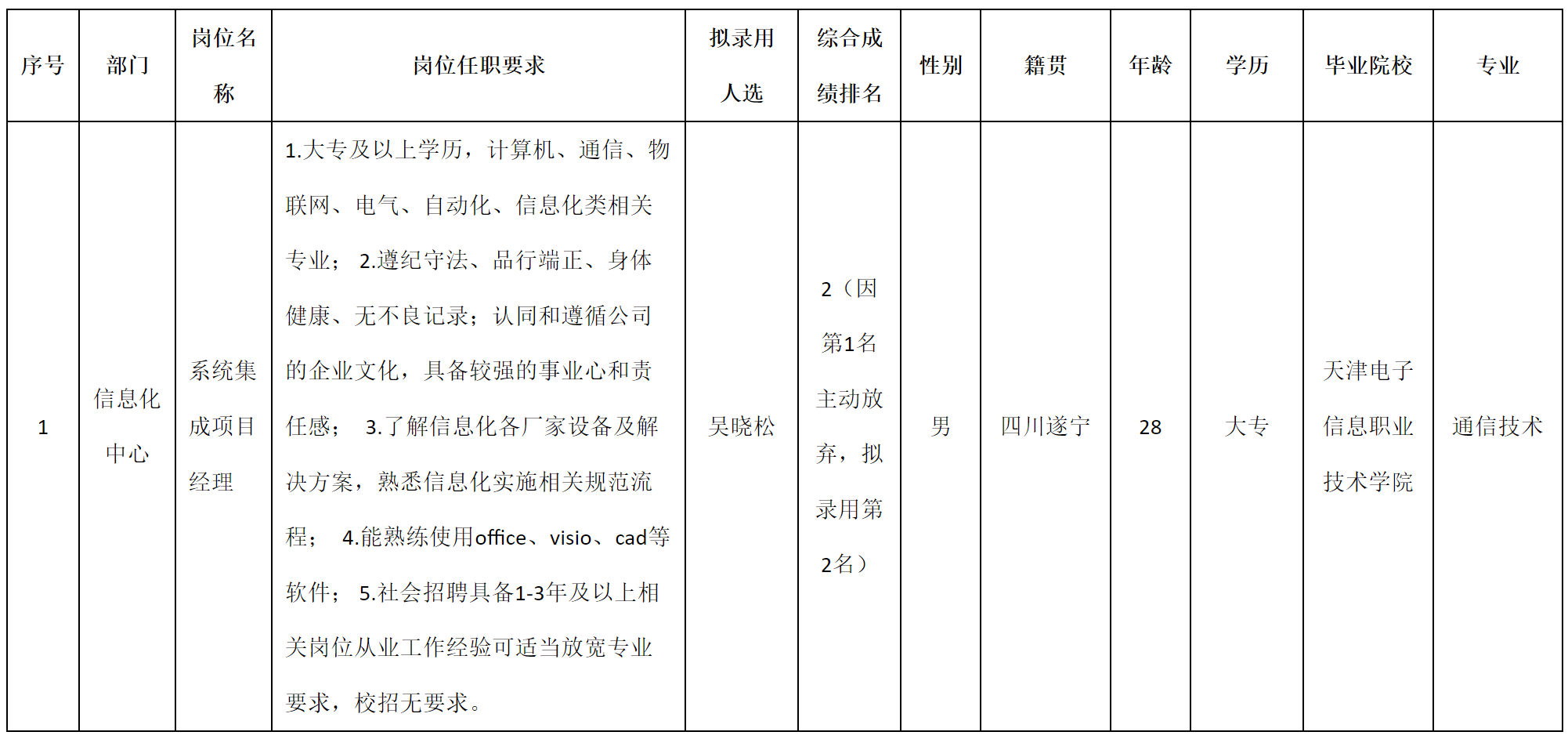 | 序号 | 部门 | 岗位名称 | 岗位任职要求 | 拟录用人选 | 综合成绩排名 | 性别 | 籍贯 | 年龄 | 学历 | 毕业院校 | 专业 |
|---|---|---|---|---|---|---|---|---|---|---|---|
| 1 | 信息化中心 | 系统集成项目经理 | 1.大专及以上学历，计算机、通信、物联网、电气、自动化、信息化类相关专业； 2.遵纪守法、品行端正、身体健康、无不良记录；认同和遵循公司的企业文化，具备较强的事业心和责任感； 3.了解信息化各厂家设备及解决方案，熟悉信息化实施相关规范流程； 4.能熟练使用office、visio、cad等软件； 5.社会招聘具备1-3年及以上相关岗位从业工作经验可适当放宽专业要求，校招无要求。 | 吴晓松 | 2（因第1名主动放弃，拟录用第2名） | 男 | 四川遂宁 | 28 | 大专 | 天津电子信息职业技术学院 | 通信技术 |